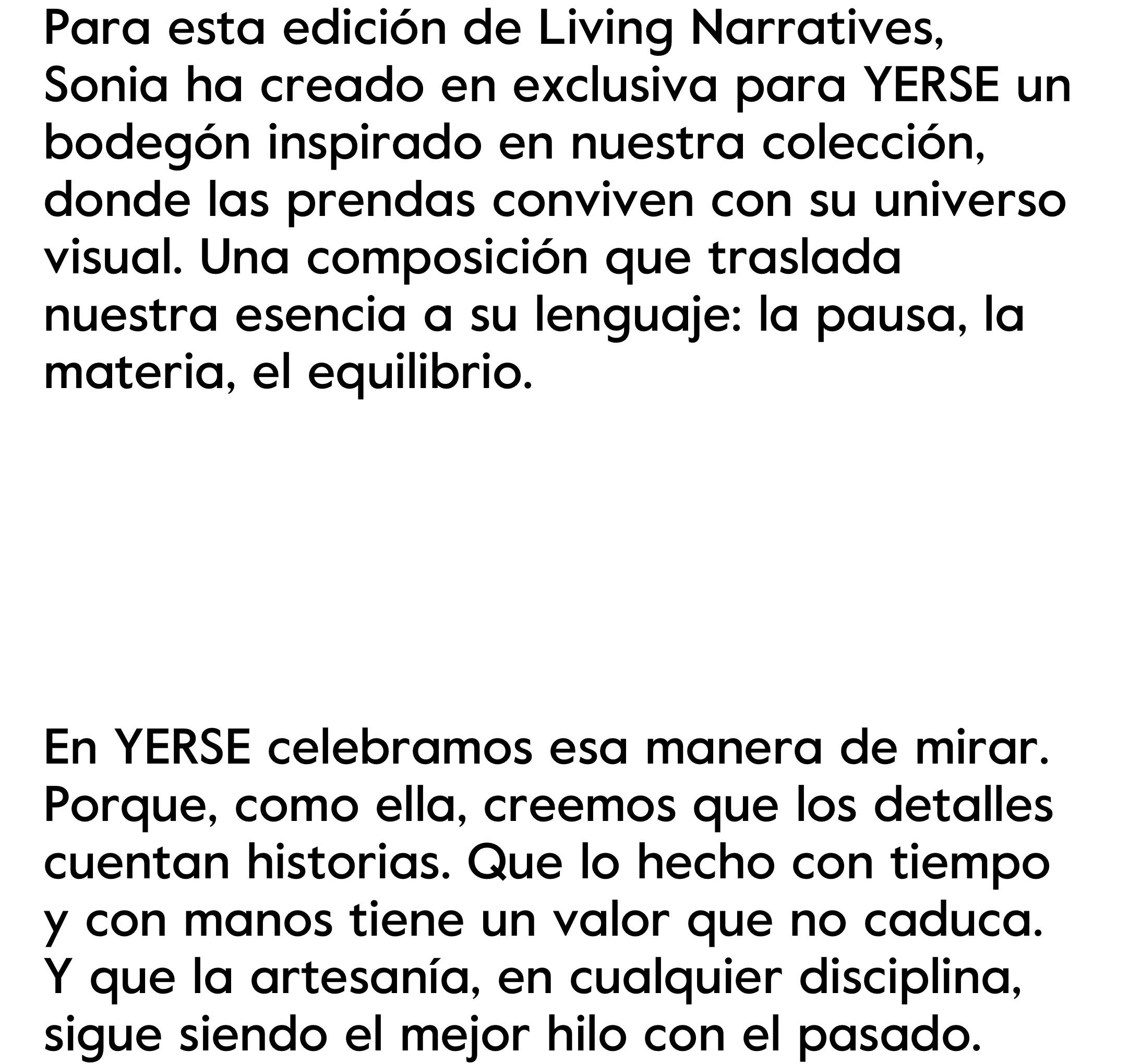 Para esta edición de Living Narratives, Sonia ha creado en exclusiva para YERSE un bodegón inspirado en nuestra colección, donde las prendas conviven con su universo visual. Una composición que traslada nuestra esencia a su lenguaje: la pausa, la materia, el equilibrio.

En YERSE celebramos esa manera de mirar. Porque, como ella, creemos que los detalles cuentan historias. Que lo hecho con tiempo y con manos tiene un valor que no caduca. Y que la artesanía, en cualquier disciplina, sigue siendo el mejor hilo con el pasado.